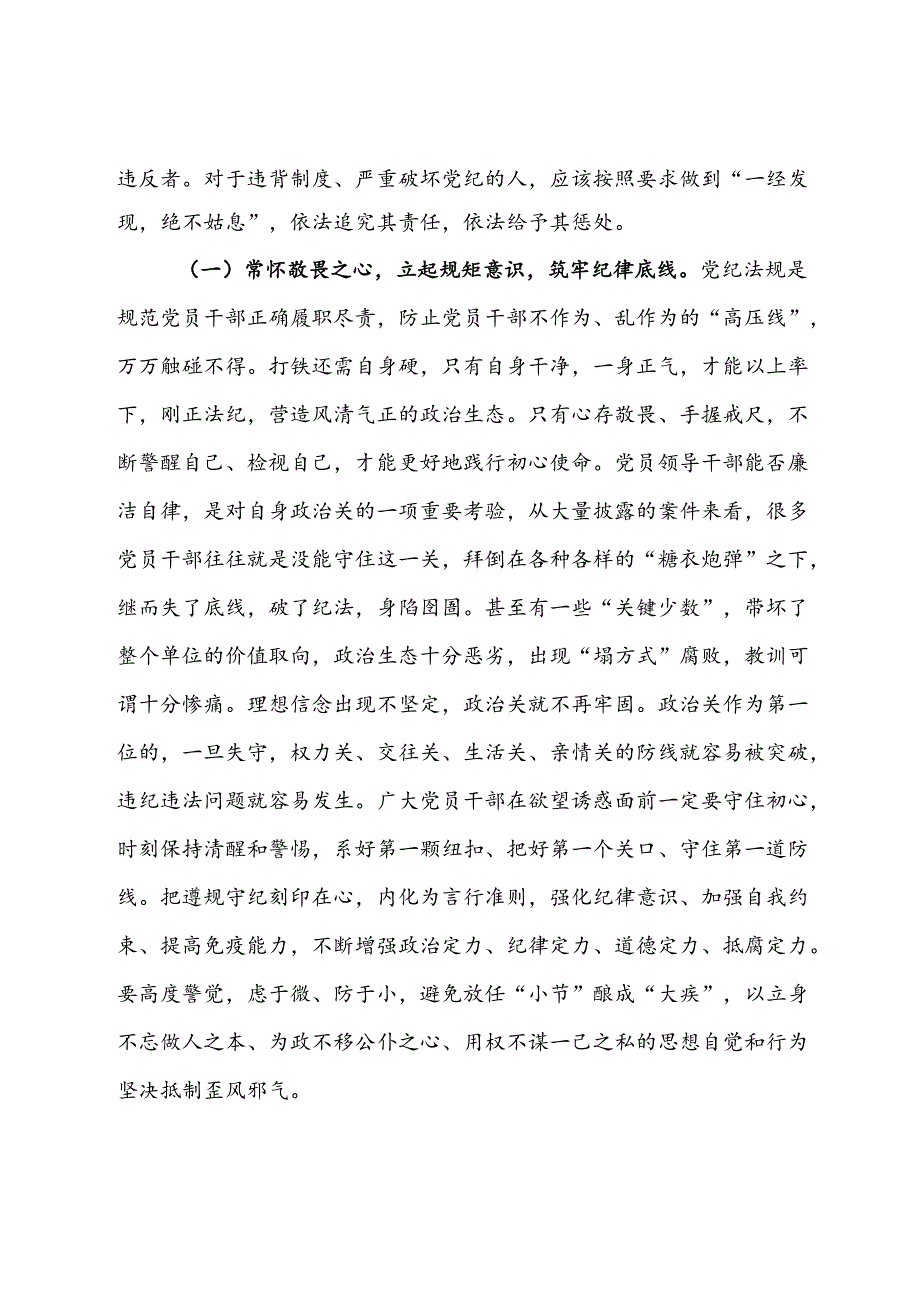 违反者。对于违背制度、严重破坏党纪的人，应该按照要求做到“一经发现，绝不姑息”，依法追究其责任，依法给予其惩处。

（一）常怀敬畏之心，立起规矩意识，筑牢纪律底线。党纪法规是规范党员干部正确履职尽责，防止党员干部不作为、乱作为的“高压线”，万万触碰不得。打铁还需自身硬，只有自身干净，一身正气，才能以上率下，刚正法纪，营造风清气正的政治生态。只有心存敬畏、手握戒尺，不断警醒自己、检视自己，才能更好地践行初心使命。党员领导干部能否廉洁自律，是对自身政治关的一项重要考验，从大量披露的案件来看，很多党员干部往往就是没能守住这一关，拜倒在各种各样的“糖衣炮弹”之下，继而失了底线，破了纪法，身陷囹圄。甚至有一些“关键少数”，带坏了整个单位的价值取向，政治生态十分恶劣，出现“塌方式”腐败，教训可谓十分惨痛。理想信念出现不坚定，政治关就不再牢固。政治关作为第一位的，一旦失守，权力关、交往关、生活关、亲情关的防线就容易被突破，违纪违法问题就容易发生。广大党员干部在欲望诱惑面前一定要守住初心，时刻保持清醒和警惕，系好第一颗纽扣、把好第一个关口、守住第一道防线。把遵规守纪刻印在心，内化为言行准则，强化纪律意识、加强自我约束、提高免疫能力，不断增强政治定力、纪律定力、道德定力、抵腐定力。要高度警觉，虑于微、防于小，避免放任“小节”酿成“大疾”，以立身不忘做人之本、为政不移公仆之心、用权不谋一己之私的思想自觉和行为坚决抵制歪风邪气。